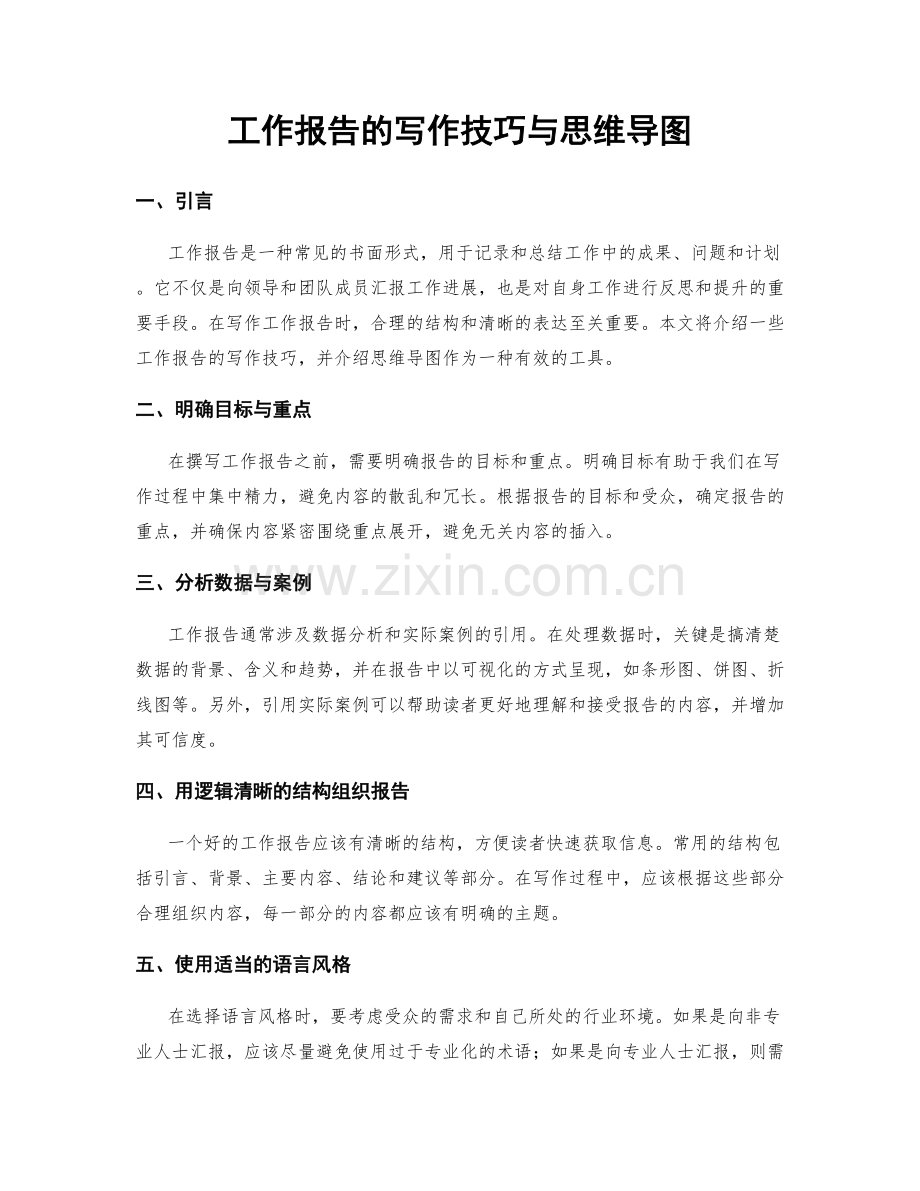 工作报告的写作技巧与思维导图

一、引言

工作报告是一种常见的书面形式，用于记录和总结工作中的成果、问题和计划。它不仅是向领导和团队成员汇报工作进展，也是对自身工作进行反思和提升的重要手段。在写作工作报告时，合理的结构和清晰的表达至关重要。本文将介绍一些工作报告的写作技巧，并介绍思维导图作为一种有效的工具。

二、明确目标与重点

在撰写工作报告之前，需要明确报告的目标和重点。明确目标有助于我们在写作过程中集中精力，避免内容的散乱和冗长。根据报告的目标和受众，确定报告的重点，并确保内容紧密围绕重点展开，避免无关内容的插入。

三、分析数据与案例

工作报告通常涉及数据分析和实际案例的引用。在处理数据时，关键是搞清楚数据的背景、含义和趋势，并在报告中以可视化的方式呈现，如条形图、饼图、折线图等。另外，引用实际案例可以帮助读者更好地理解和接受报告的内容，并增加其可信度。

四、用逻辑清晰的结构组织报告

一个好的工作报告应该有清晰的结构，方便读者快速获取信息。常用的结构包括引言、背景、主要内容、结论和建议等部分。在写作过程中，应该根据这些部分合理组织内容，每一部分的内容都应该有明确的主题。

五、使用适当的语言风格

在选择语言风格时，要考虑受众的需求和自己所处的行业环境。如果是向非专业人士汇报，应该尽量避免使用过于专业化的术语；如果是向专业人士汇报，则需

www.zixin.com.cn